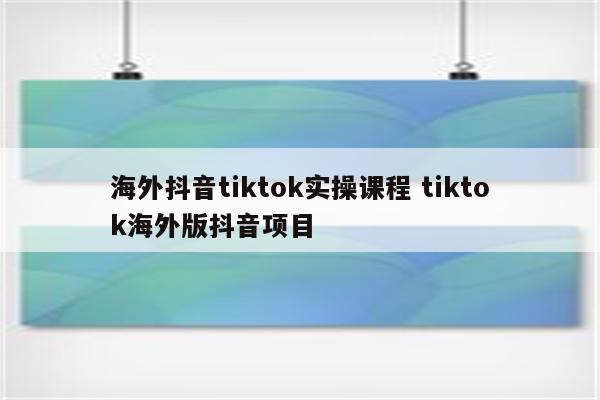 海外抖音tiktok实操课程 tiktok海外版抖音项目